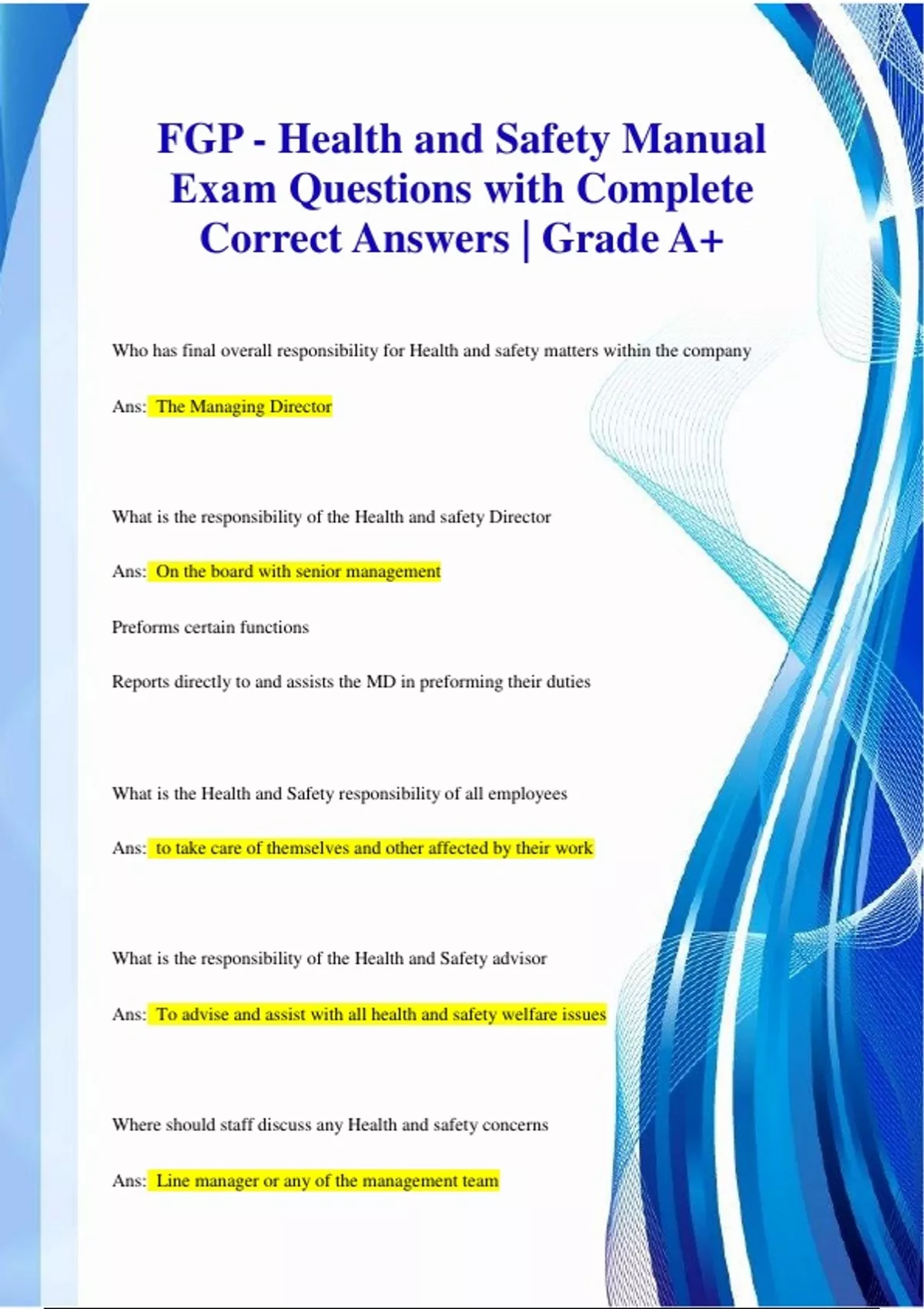 FGP - Health and Safety Manual Exam Questions with Complete Correct Answers | Grade A+

Who has final overall responsibility for Health and safety matters within the company

Ans: The Managing Director

What is the responsibility of the Health and safety Director

Ans: On the board with senior management

Preforms certain functions

Reports directly to and assists the MD in preforming their duties

What is the Health and Safety responsibility of all employees

Ans: to take care of themselves and other affected by their work

What is the responsibility of the Health and Safety advisor

Ans: To advise and assist with all health and safety welfare issues

Where should staff discuss any Health and safety concerns

Ans: Line manager or any of the management team